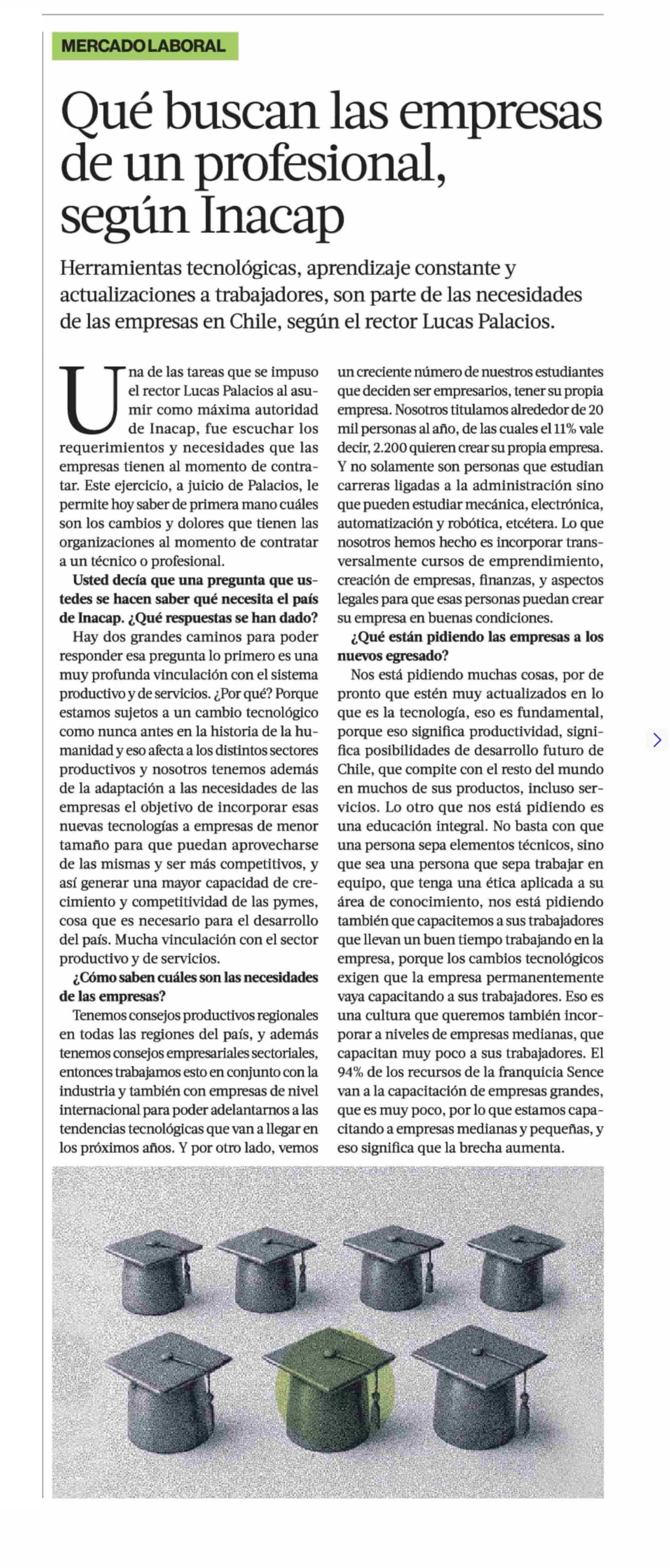 MERCADO LABORAL

Qué buscan las empresas de un profesional, según Inacap

Herramientas tecnológicas, aprendizaje constante y actualizaciones a trabajadores, son parte de las necesidades de las empresas en Chile, según el rector Lucas Palacios.

Una de las tareas que se impuso el rector Lucas Palacios al asumir como máxima autoridad de Inacap, fue escuchar los requerimientos y necesidades que las empresas tienen al momento de contratar. Este ejercicio, a juicio de Palacios, le permite hoy saber de primera mano cuáles son los cambios y dolores que tienen las organizaciones al momento de contratar a un técnico o profesional.

Usted decía que una pregunta que ustedes se hacen saber qué necesita el país de Inacap. ¿Qué respuestas se han dado?

Hay dos grandes caminos para poder responder esa pregunta lo primero es una muy profunda vinculación con el sistema productivo y de servicios. ¿Por qué? Porque estamos sujetos a un cambio tecnológico como nunca antes en la historia de la humanidad y eso afecta a los distintos sectores productivos y nosotros tenemos además de la adaptación a las necesidades de las empresas el objetivo de incorporar esas nuevas tecnologías a empresas de menor tamaño para que puedan aprovecharse de las mismas y ser más competitivos, y así generar una mayor capacidad de crecimiento y competitividad de las pymes, cosa que es necesario para el desarrollo del país. Mucha vinculación con el sector productivo y de servicios.

¿Cómo saben cuáles son las necesidades de las empresas?

Tenemos consejos productivos regionales en todas las regiones del país, y además tenemos consejos empresariales sectoriales, entonces trabajamos esto en conjunto con la industria y también con empresas de nivel internacional para poder adelantarnos a las tendencias tecnológicas que van a llegar en los próximos años. Y por otro lado, vemos un creciente número de nuestros estudiantes que deciden ser empresarios, tener su propia empresa. Nosotros titulamos alrededor de 20 mil personas al año, de las cuales el 11% vale decir, 2.200 quieren crear su propia empresa. Y no solamente son personas que estudian carreras ligadas a la administración sino que pueden estudiar mecánica, electrónica, automatización y robótica, etcétera. Lo que nosotros hemos hecho es incorporar transversalmente cursos de emprendimiento, creación de empresas, finanzas, y aspectos legales para que esas personas puedan crear su empresa en buenas condiciones.

¿Qué están pidiendo las empresas a los nuevos egresado?

Nos está pidiendo muchas cosas, por de pronto que estén muy actualizados en lo que es la tecnología, eso es fundamental, porque eso significa productividad, significa posibilidades de desarrollo futuro de Chile, que compite con el resto del mundo en muchos de sus productos, incluso servicios. Lo otro que nos está pidiendo es una educación integral. No basta con que una persona sepa elementos técnicos, sino que sea una persona que sepa trabajar en equipo, que tenga una ética aplicada a su área de conocimiento, nos está pidiendo también que capacitemos a sus trabajadores que llevan un buen tiempo trabajando en la empresa, porque los cambios tecnológicos exigen que la empresa permanentemente vaya capacitando a sus trabajadores. Eso es una cultura que queremos también incorporar a niveles de empresas medianas, que capacitan muy poco a sus trabajadores. El 94% de los recursos de la franquicia Sence van a la capacitación de empresas grandes, que es muy poco, por lo que estamos capacitando a empresas medianas y pequeñas, y eso significa que la brecha aumenta.